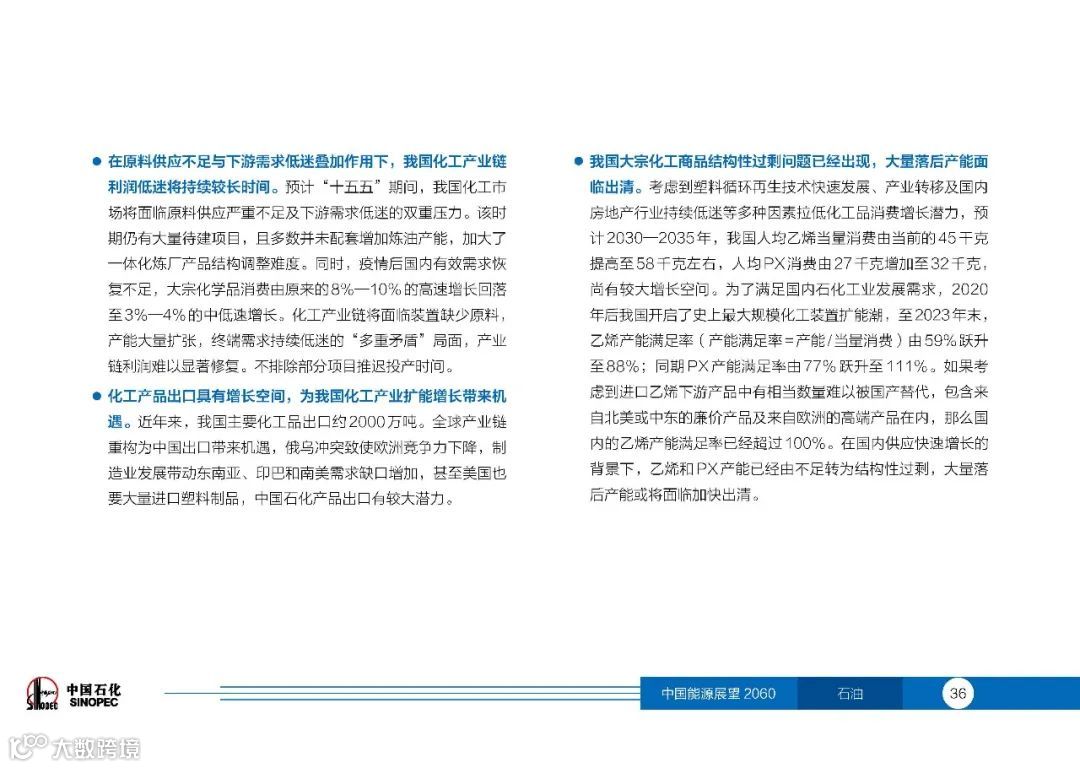 ● 在原料供应不足与下游需求低迷叠加作用下，我国化工产业链利润低迷将持续较长时间。预计“十五五”期间，我国化工市场将面临原料供应严重不足及下游需求低迷的双重压力。该时期仍有大量待建项目，且多数并未配套增加炼油产能，加大了一体化炼厂产品结构调整难度。同时，疫情后国内有效需求恢复不足，大宗化学品消费由原来的8%—10%的高速增长回落至3%—4%的中低速增长。化工产业链将面临装置缺少原料，产能大量扩张，终端需求持续低迷的“多重矛盾”局面，产业链利润难以显著修复。不排除部分项目推迟投产时间。

● 化工产品出口具有增长空间，为我国化工产业扩能增长带来机遇。近年来，我国主要化工品出口约2000万吨。全球产业链重构为中国出口带来机遇，俄乌冲突致使欧洲竞争力下降，制造业发展带动东南亚、印巴和南美需求缺口增加，甚至美国也要大量进口塑料制品，中国石化产品出口有较大潜力。

● 我国大宗化工商品结构性过剩问题已经出现，大量落后产能面临出清。考虑到塑料循环再生技术快速发展、产业转移及国内房地产行业持续低迷等多种因素拉低化工品消费增长潜力，预计2030—2035年，我国人均乙烯当量消费由当前的45千克提高至58千克左右，人均PX消费由27千克增加至32千克，尚有较大增长空间。为了满足国内石化工业发展需求，2020年后我国开启了史上最大规模化工装置扩能潮，至2023年末，乙烯产能满足率（产能满足率=产能/当量消费）由59%跃升至88%；同期PX产能满足率由77%跃升至111%。如果考虑到进口乙烯下游产品中有相当数量难以被国产替代，包含来自北美或中东的廉价产品及来自欧洲的高端产品在内，那么国内的乙烯产能满足率已经超过100%。在国内供应快速增长的背景下，乙烯和PX产能已经由不足转为结构性过剩，大量落后产能或将面临加快出清。

中国石化 SINOPEC

中国能源展望 2060 石油 36

大数跨境